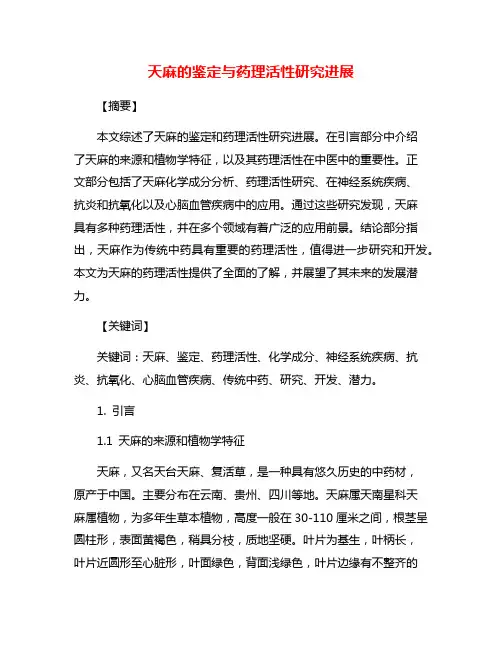 天麻的鉴定与药理活性研究进展

【摘要】

本文综述了天麻的鉴定和药理活性研究进展。在引言部分中介绍了天麻的来源和植物学特征，以及其药理活性在中医中的重要性。正文部分包括了天麻化学成分分析、药理活性研究、在神经系统疾病、抗炎和抗氧化以及心脑血管疾病中的应用。通过这些研究发现，天麻具有多种药理活性，并在多个领域有着广泛的应用前景。结论部分指出，天麻作为传统中药具有重要的药理活性，值得进一步研究和开发。本文为天麻的药理活性提供了全面的了解，并展望了其未来的发展潜力。

【关键词】

关键词：天麻、鉴定、药理活性、化学成分、神经系统疾病、抗炎、抗氧化、心脑血管疾病、传统中药、研究、开发、潜力。

1. 引言

1.1 天麻的来源和植物学特征

天麻，又名天台天麻、复活草，是一种具有悠久历史的中药材，原产于中国。主要分布在云南、贵州、四川等地。天麻属天南星科天麻属植物，为多年生草本植物，高度一般在 30-110 厘米之间，根茎呈圆柱形，表面黄褐色，稍具分枝，质地坚硬。叶片为基生，叶柄长，叶片近圆形至心脏形，叶面绿色，背面浅绿色，叶片边缘有不整齐的